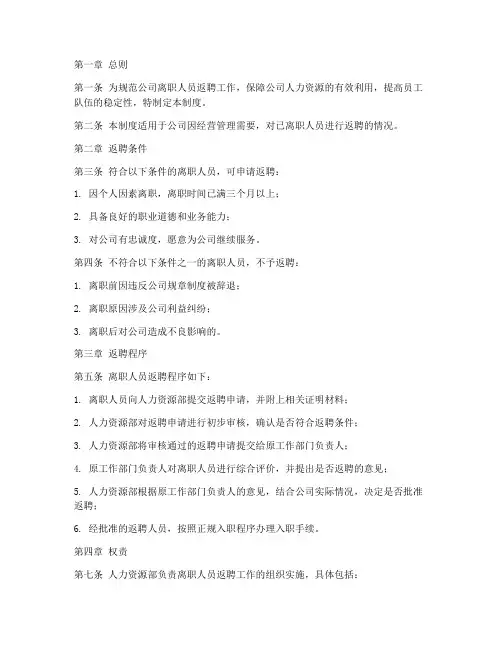 第一章 总则

第一条 为规范公司离职人员返聘工作，保障公司人力资源的有效利用，提高员工队伍的稳定性，特制定本制度。

第二条 本制度适用于公司因经营管理需要，对已离职人员进行返聘的情况。

第二章 返聘条件

第三条 符合以下条件的离职人员，可申请返聘：

1. 因个人因素离职，离职时间已满三个月以上；

2. 具备良好的职业道德和业务能力；

3. 对公司有忠诚度，愿意为公司继续服务。

第四条 不符合以下条件之一的离职人员，不予返聘：

1. 离职前因违反公司规章制度被辞退；

2. 离职原因涉及公司利益纠纷；

3. 离职后对公司造成不良影响的。

第三章 返聘程序

第五条 离职人员返聘程序如下：

1. 离职人员向人力资源部提交返聘申请，并附上相关证明材料；

2. 人力资源部对返聘申请进行初步审核，确认是否符合返聘条件；

3. 人力资源部将审核通过的返聘申请提交给原工作部门负责人；

4. 原工作部门负责人对离职人员进行综合评价，并提出是否返聘的意见；

5. 人力资源部根据原工作部门负责人的意见，结合公司实际情况，决定是否批准返聘；

6. 经批准的返聘人员，按照正规入职程序办理入职手续。

第四章 权责

第七条 人力资源部负责离职人员返聘工作的组织实施，具体包括：